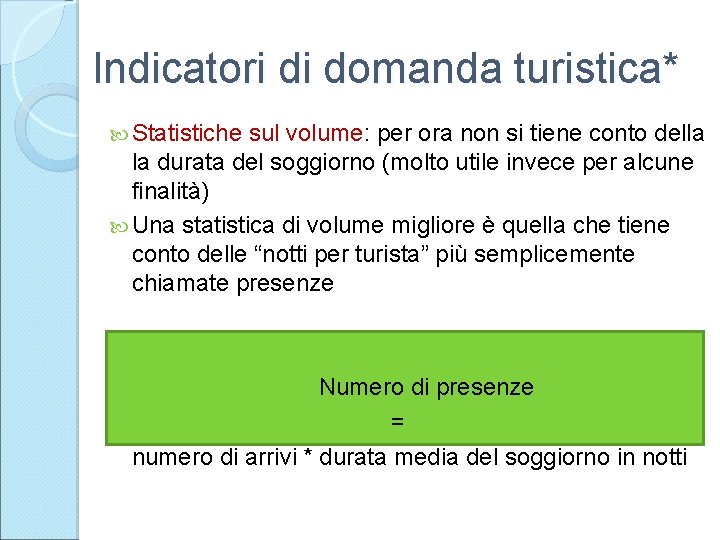 Indicatori di domanda turistica*

Statistiche sul volume: per ora non si tiene conto della la durata del soggiorno (molto utile invece per alcune finalità)

Una statistica di volume migliore è quella che tiene conto delle “notti per turista” più semplicemente chiamate presenze

Numero di presenze
=
numero di arrivi * durata media del soggiorno in notti